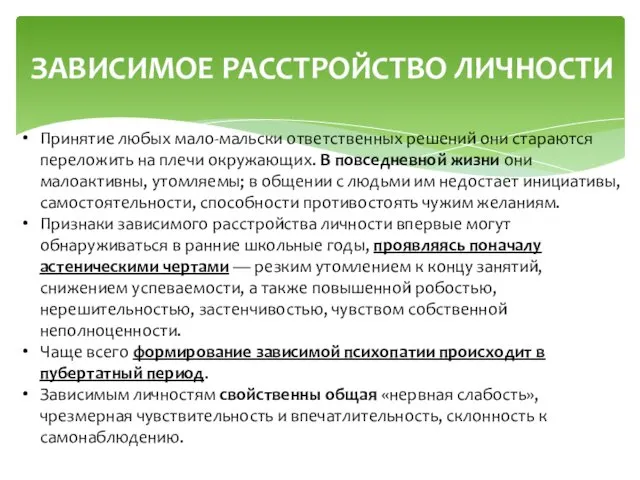 ЗАВИСИМОЕ РАССТРОЙСТВО ЛИЧНОСТИ

• Принятие любых мало-мальски ответственных решений они стараются переложить на плечи окружающих. В повседневной жизни они малоактивны, утомляемы; в общении с людьми им недостает инициативы, самостоятельности, способности противостоять чужим желаниям.
• Признаки зависимого расстройства личности впервые могут обнаруживаться в ранние школьные годы, проявляясь поначалу астеническими чертами — резким утомлением к концу занятий, снижением успеваемости, а также повышенной робостью, нерешительностью, застенчивостью, чувством собственной неполноценности.
• Чаще всего формирование зависимой психопатии происходит в пубертатный период.
• Зависимым личностям свойственны общая «нервная слабость», чрезмерная чувствительность и впечатлительность, склонность к самонаблюдению.